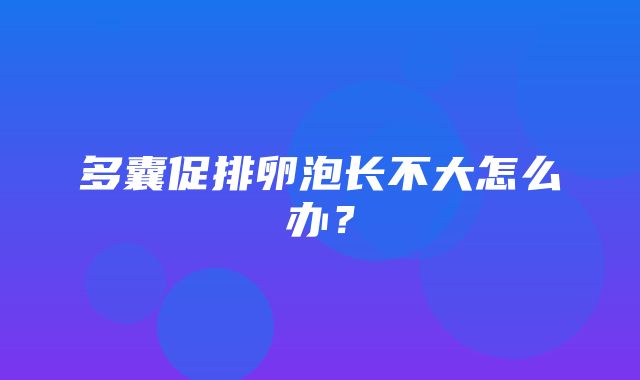 多囊促排卵泡长不大怎么办？